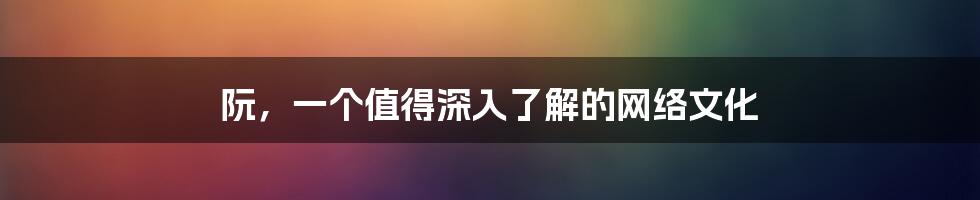 阮，一个值得深入了解的网络文化